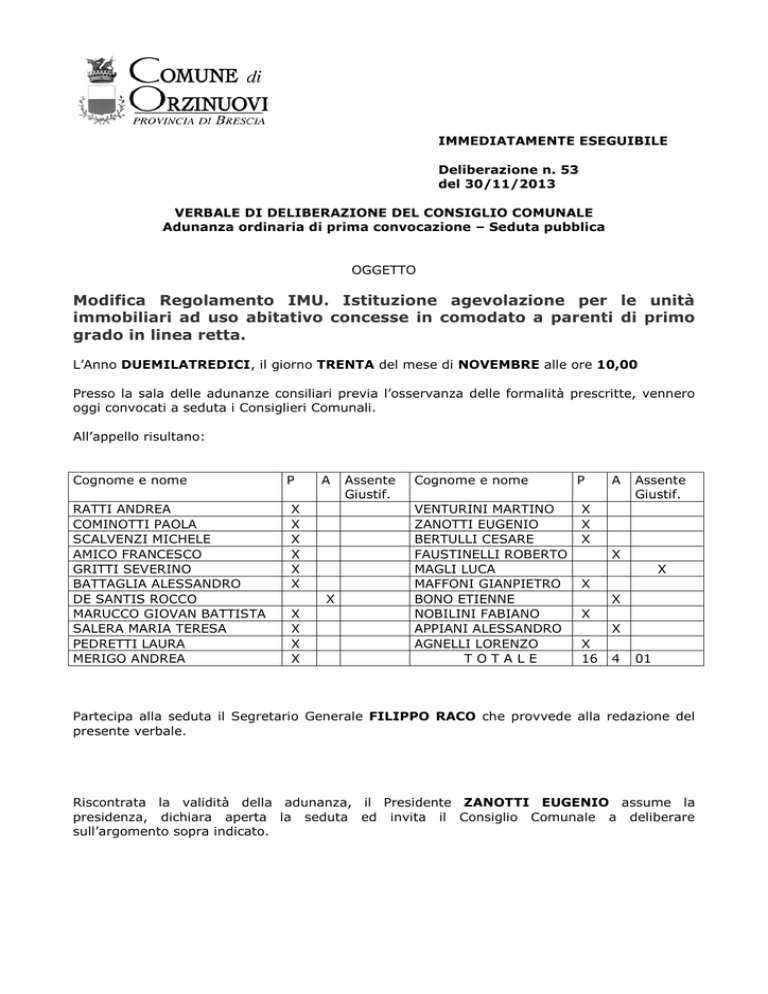 COMUNE di ORZINUOVI
PROVINCIA DI BRESCIA

IMMEDIATAMENTE ESEGUIBILE

Deliberazione n. 53
del 30/11/2013

VERBALE DI DELIBERAZIONE DEL CONSIGLIO COMUNALE
Adunanza ordinaria di prima convocazione – Seduta pubblica

OGGETTO

Modifica Regolamento IMU. Istituzione agevolazione per le unità immobiliari ad uso abitativo concesse in comodato a parenti di primo grado in linea retta.

L'Anno DUEMILATREDICI, il giorno TRENTA del mese di NOVEMBRE alle ore 10,00

Presso la sala delle adunanze consiliari previa l'osservanza delle formalità prescritte, vennero oggi convocati a seduta i Consiglieri Comunali.

All'appello risultano:

| Cognome e nome | P | A | Assente Giustif. | Cognome e nome | P | A | Assente Giustif. |
|---|---|---|---|---|---|---|---|
| RATTI ANDREA | X | | | VENTURINI MARTINO | X | | |
| COMINOTTI PAOLA | X | | | ZANOTTI EUGENIO | X | | |
| SCALVENZI MICHELE | X | | | BERTULLI CESARE | X | | |
| AMICO FRANCESCO | X | | | FAUSTINELLI ROBERTO | | X | |
| GRITTI SEVERINO | X | | | MAGLI LUCA | | | X |
| BATTAGLIA ALESSANDRO | X | | | MAFFONI GIANPIETRO | X | | |
| DE SANTIS ROCCO | | X | | BONO ETIENNE | | X | |
| MARUCCO GIOVAN BATTISTA | X | | | NOBILINI FABIANO | X | | |
| SALERA MARIA TERESA | X | | | APPIANI ALESSANDRO | | X | |
| PEDRETTI LAURA | X | | | AGNELLI LORENZO | X | | |
| MERIGO ANDREA | X | | | T O T A L E | 16 | 4 | 01 |

Partecipa alla seduta il Segretario Generale FILIPPO RACO che provvede alla redazione del presente verbale.

Riscontrata la validità della adunanza, il Presidente ZANOTTI EUGENIO assume la presidenza, dichiara aperta la seduta ed invita il Consiglio Comunale a deliberare sull'argomento sopra indicato.